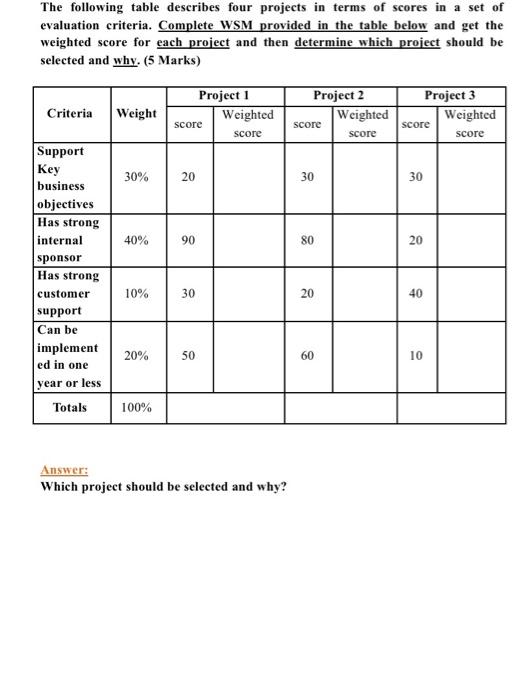 The following table describes four projects in terms of scores in a set of evaluation criteria. Complete WSM provided in the table below and get the weighted score for each project and then determine which project should be selected and why. (5 Marks)

| Criteria | Weight | Project 1 score | Project 1 Weighted score | Project 2 score | Project 2 Weighted score | Project 3 score | Project 3 Weighted score |
|---|---|---|---|---|---|---|---|
| Support Key business objectives | 30% | 20 | | 30 | | 30 | |
| Has strong internal sponsor | 40% | 90 | | 80 | | 20 | |
| Has strong customer support | 10% | 30 | | 20 | | 40 | |
| Can be implemented in one year or less | 20% | 50 | | 60 | | 10 | |
| Totals | 100% | | | | | | |

Answer:
Which project should be selected and why?